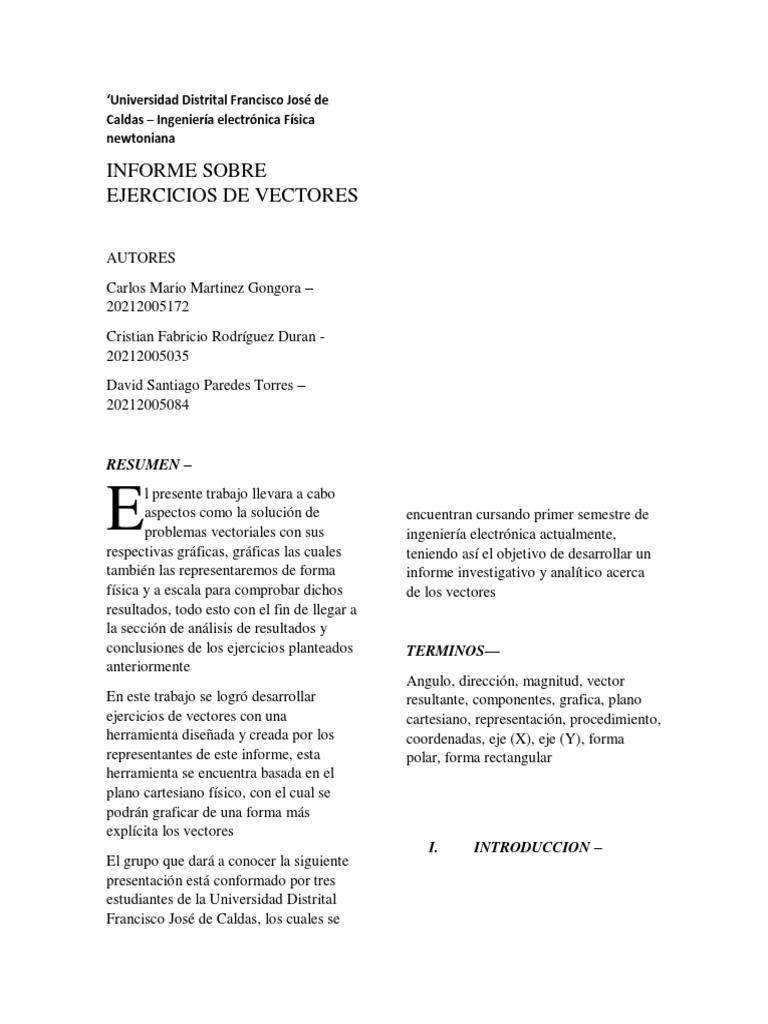 ‘Universidad Distrital Francisco José de Caldas – Ingeniería electrónica Física newtoniana

INFORME SOBRE EJERCICIOS DE VECTORES

AUTORES

Carlos Mario Martinez Gongora – 20212005172

Cristian Fabricio Rodríguez Duran - 20212005035

David Santiago Paredes Torres – 20212005084

RESUMEN –

El presente trabajo llevara a cabo aspectos como la solución de problemas vectoriales con sus respectivas gráficas, gráficas las cuales también las representaremos de forma física y a escala para comprobar dichos resultados, todo esto con el fin de llegar a la sección de análisis de resultados y conclusiones de los ejercicios planteados anteriormente

En este trabajo se logró desarrollar ejercicios de vectores con una herramienta diseñada y creada por los representantes de este informe, esta herramienta se encuentra basada en el plano cartesiano físico, con el cual se podrán graficar de una forma más explícita los vectores

El grupo que dará a conocer la siguiente presentación está conformado por tres estudiantes de la Universidad Distrital Francisco José de Caldas, los cuales se encuentran cursando primer semestre de ingeniería electrónica actualmente, teniendo así el objetivo de desarrollar un informe investigativo y analítico acerca de los vectores

TERMINOS—

Angulo, dirección, magnitud, vector resultante, componentes, grafica, plano cartesiano, representación, procedimiento, coordenadas, eje (X), eje (Y), forma polar, forma rectangular

I. INTRODUCCION –